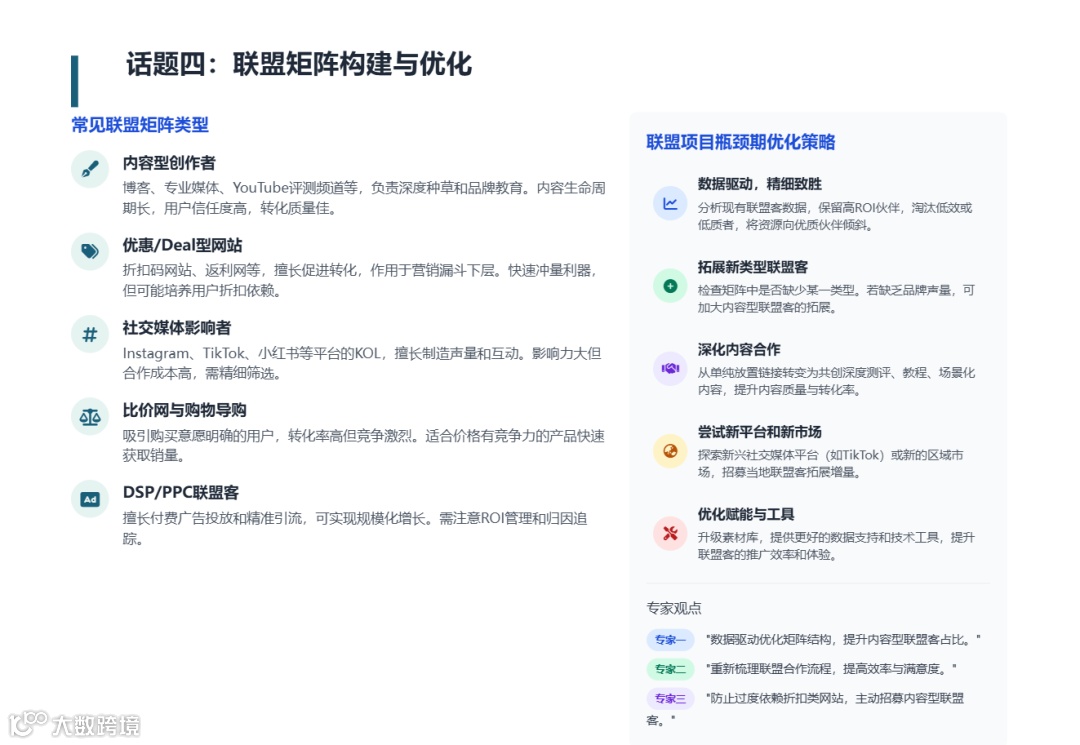 话题四：联盟矩阵构建与优化

常见联盟矩阵类型

内容型创作者
博客、专业媒体、YouTube评测频道等，负责深度种草和品牌教育。内容生命周期长，用户信任度高，转化质量佳。

优惠/Deal型网站
折扣码网站、返利网等，擅长促进转化，作用于营销漏斗下层。快速冲量利器，但可能培养用户折扣依赖。

社交媒体影响者
Instagram、TikTok、小红书等平台的KOL，擅长制造声量和互动。影响力大但合作成本高，需精细筛选。

比价网与购物导购
吸引购买意愿明确的用户，转化率高但竞争激烈。适合价格有竞争力的产品快速获取销量。

Ad
DSP/PPC联盟客
擅长付费广告投放和精准引流，可实现规模化增长。需注意ROI管理和归因追踪。

联盟项目瓶颈期优化策略

数据驱动，精细致胜
分析现有联盟客数据，保留高ROI伙伴，淘汰低效或低质者，将资源向优质伙伴倾斜。

拓展新类型联盟客
检查矩阵中是否缺少某一类型。若缺乏品牌声量，可加大内容型联盟客的拓展。

深化内容合作
从单纯放置链接转变为共创深度测评、教程、场景化内容，提升内容质量与转化率。

尝试新平台和新市场
探索新兴社交媒体平台（如TikTok）或新的区域市场，招募当地联盟客拓展增量。

优化赋能与工具
升级素材库，提供更好的数据支持和技术工具，提升联盟客的推广效率和体验。

专家观点

专家一 "数据驱动优化矩阵结构，提升内容型联盟客占比。"

专家二 "重新梳理联盟合作流程，提高效率与满意度。"

专家三 "防止过度依赖折扣类网站，主动招募内容型联盟客。"

大数跨境